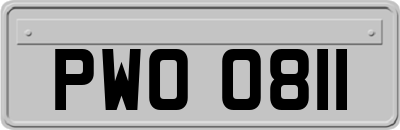 PWO 0811